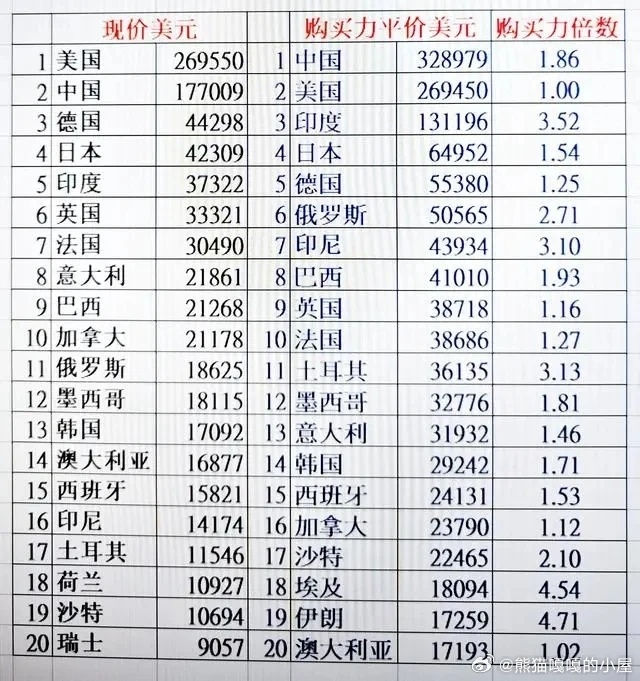 |  | 现价美元 |  |  | 购买力平价美元 |  | 购买力倍数 |
|---|---|---|---|---|---|---|
| 1 | 美国 | 269550 | 1 | 中国 | 328979 | 1.86 |
| 2 | 中国 | 177009 | 2 | 美国 | 269450 | 1.00 |
| 3 | 德国 | 44298 | 3 | 印度 | 131196 | 3.52 |
| 4 | 日本 | 42309 | 4 | 日本 | 64952 | 1.54 |
| 5 | 印度 | 37322 | 5 | 德国 | 55380 | 1.25 |
| 6 | 英国 | 33321 | 6 | 俄罗斯 | 50565 | 2.71 |
| 7 | 法国 | 30490 | 7 | 印尼 | 43934 | 3.10 |
| 8 | 意大利 | 21861 | 8 | 巴西 | 41010 | 1.93 |
| 9 | 巴西 | 21268 | 9 | 英国 | 38718 | 1.16 |
| 10 | 加拿大 | 21178 | 10 | 法国 | 38686 | 1.27 |
| 11 | 俄罗斯 | 18625 | 11 | 土耳其 | 36135 | 3.13 |
| 12 | 墨西哥 | 18115 | 12 | 墨西哥 | 32776 | 1.81 |
| 13 | 韩国 | 17092 | 13 | 意大利 | 31932 | 1.46 |
| 14 | 澳大利亚 | 16877 | 14 | 韩国 | 29242 | 1.71 |
| 15 | 西班牙 | 15821 | 15 | 西班牙 | 24131 | 1.53 |
| 16 | 印尼 | 14174 | 16 | 加拿大 | 23790 | 1.12 |
| 17 | 土耳其 | 11546 | 17 | 沙特 | 22465 | 2.10 |
| 18 | 荷兰 | 10927 | 18 | 埃及 | 18094 | 4.54 |
| 19 | 沙特 | 10694 | 19 | 伊朗 | 17259 | 4.71 |
| 20 | 瑞士 | 9057 | 20 | 澳大利亚 | 17193 | 1.02 |

@熊猫嘎嘎的小屋